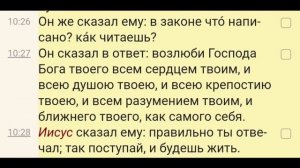 10:26 Он же сказал ему: в законе что́ написано? ка́к читаешь?

10:27 Он сказал в ответ: возлюби Господа Бога твоего всем сердцем твоим, и всею душою твоею, и всею крепостию твоею, и всем разумением твоим, и ближнего твоего, как самого себя.

10:28 Иисус сказал ему: правильно ты отвечал; так поступай, и будешь жить.